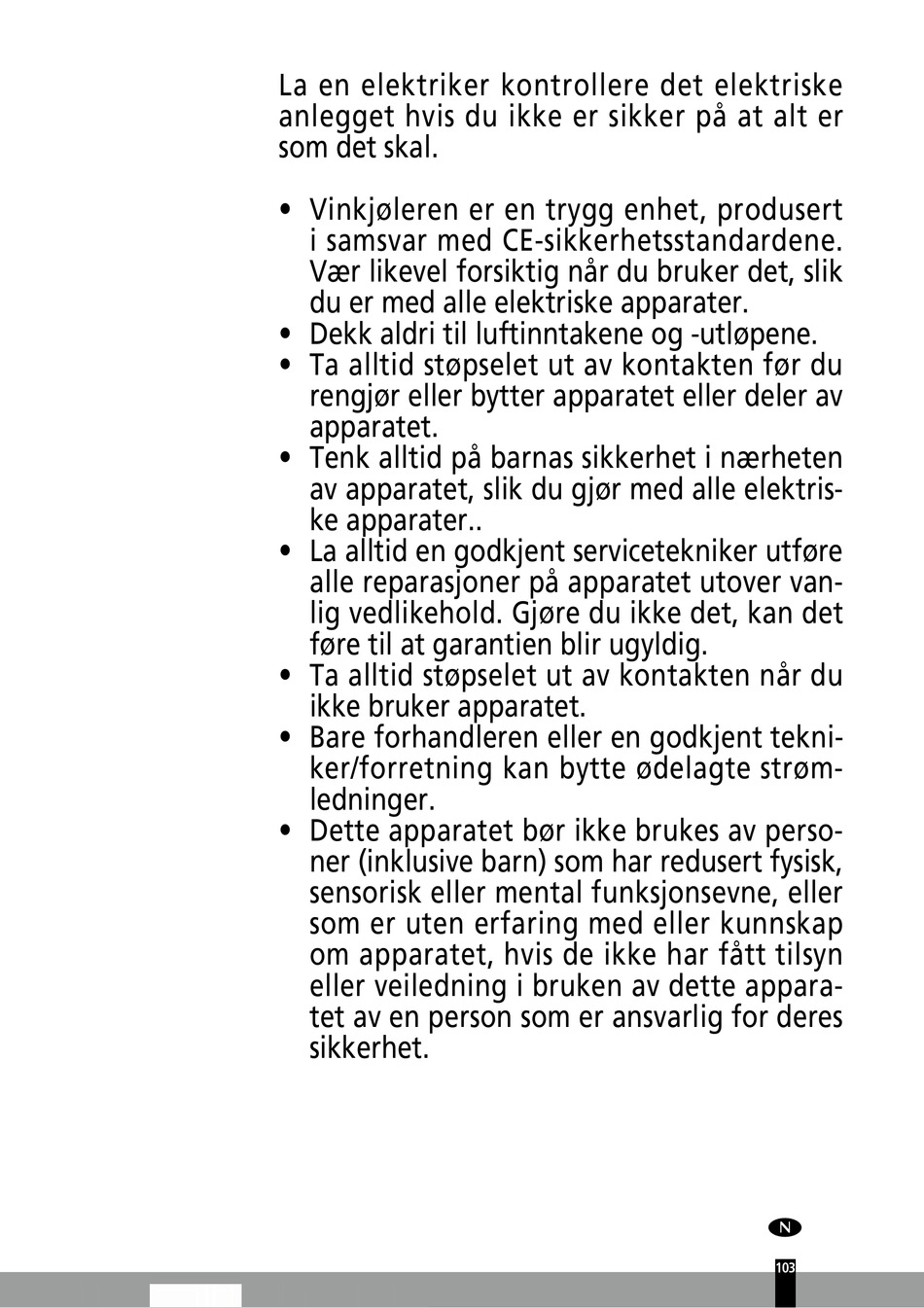 La en elektriker kontrollere det elektriske anlegget hvis du ikke er sikker på at alt er som det skal.

• Vinkjøleren er en trygg enhet, produsert i samsvar med CE-sikkerhetsstandardene. Vær likevel forsiktig når du bruker det, slik du er med alle elektriske apparater.
• Dekk aldri til luftinntakene og -utløpene.
• Ta alltid støpselet ut av kontakten før du rengjør eller bytter apparatet eller deler av apparatet.
• Tenk alltid på barnas sikkerhet i nærheten av apparatet, slik du gjør med alle elektriske apparater..
• La alltid en godkjent servicetekniker utføre alle reparasjoner på apparatet utover vanlig vedlikehold. Gjøre du ikke det, kan det føre til at garantien blir ugyldig.
• Ta alltid støpselet ut av kontakten når du ikke bruker apparatet.
• Bare forhandleren eller en godkjent tekniker/forretning kan bytte ødelagte strømledninger.
• Dette apparatet bør ikke brukes av personer (inklusive barn) som har redusert fysisk, sensorisk eller mental funksjonsevne, eller som er uten erfaring med eller kunnskap om apparatet, hvis de ikke har fått tilsyn eller veiledning i bruken av dette apparatet av en person som er ansvarlig for deres sikkerhet.

N

103